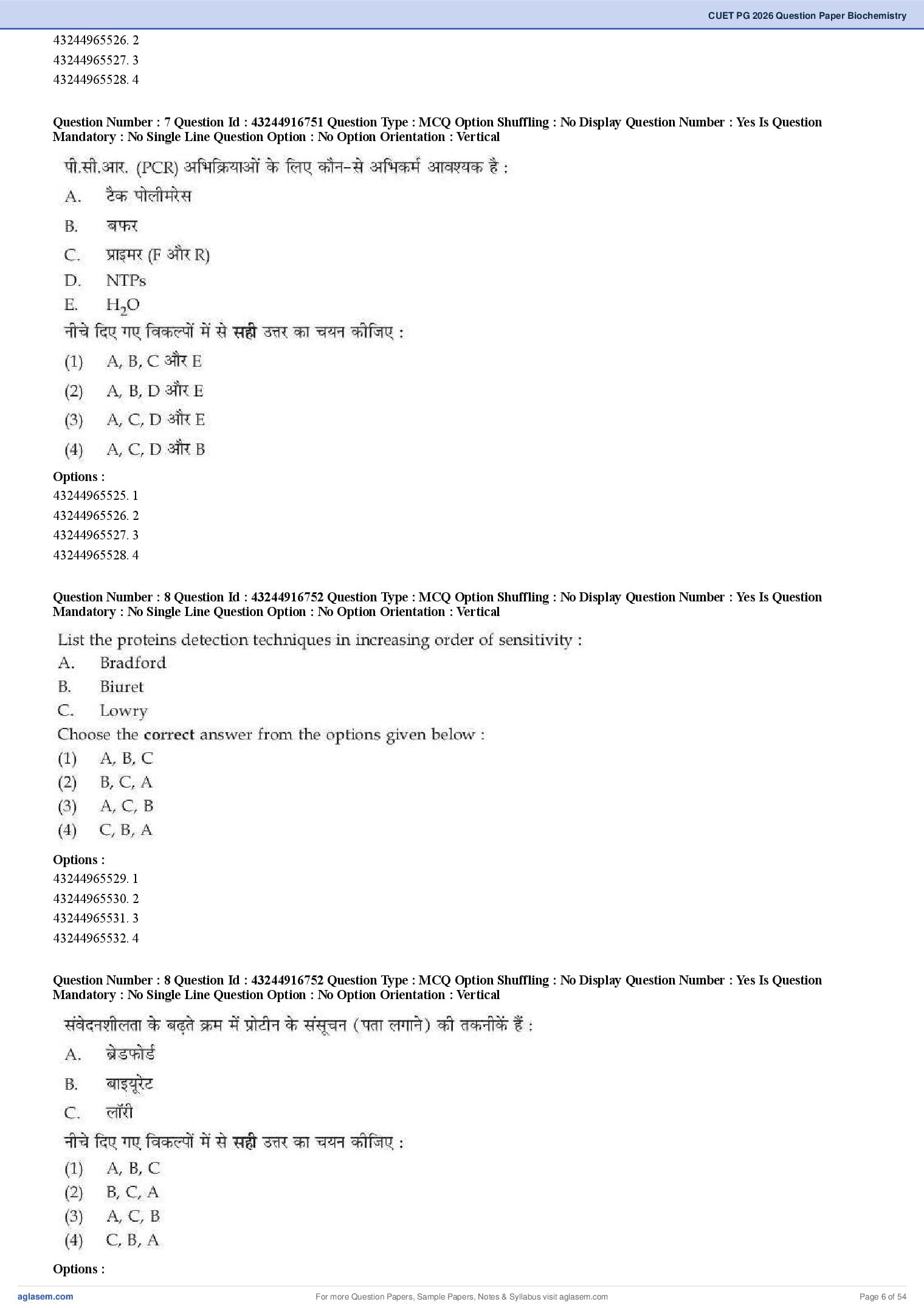 CUET PG 2026 Question Paper Biochemistry

43244965526. 2
43244965527. 3
43244965528. 4

Question Number : 7 Question Id : 43244916751 Question Type : MCQ Option Shuffling : No Display Question Number : Yes Is Question Mandatory : No Single Line Question Option : No Option Orientation : Vertical

पी.सी.आर. (PCR) अभिक्रियाओं के लिए कौन-से अभिकर्म आवश्यक है :
A. टैक पोलीमरेस
B. बफर
C. प्राइमर (F और R)
D. NTPs
E. $H_2O$
नीचे दिए गए विकल्पों में से सही उत्तर का चयन कीजिए :
(1) A, B, C और E
(2) A, B, D और E
(3) A, C, D और E
(4) A, C, D और B

Options :
43244965525. 1
43244965526. 2
43244965527. 3
43244965528. 4

Question Number : 8 Question Id : 43244916752 Question Type : MCQ Option Shuffling : No Display Question Number : Yes Is Question Mandatory : No Single Line Question Option : No Option Orientation : Vertical

List the proteins detection techniques in increasing order of sensitivity :
A. Bradford
B. Biuret
C. Lowry
Choose the correct answer from the options given below :
(1) A, B, C
(2) B, C, A
(3) A, C, B
(4) C, B, A

Options :
43244965529. 1
43244965530. 2
43244965531. 3
43244965532. 4

Question Number : 8 Question Id : 43244916752 Question Type : MCQ Option Shuffling : No Display Question Number : Yes Is Question Mandatory : No Single Line Question Option : No Option Orientation : Vertical

संवेदनशीलता के बढ़ते क्रम में प्रोटीन के संसूचन (पता लगाने) की तकनीकें हैं :
A. ब्रेडफोर्ड
B. बाइयूरेट
C. लॉरी
नीचे दिए गए विकल्पों में से सही उत्तर का चयन कीजिए :
(1) A, B, C
(2) B, C, A
(3) A, C, B
(4) C, B, A

Options :

aglasem.com
For more Question Papers, Sample Papers, Notes & Syllabus visit aglasem.com
Page 6 of 54